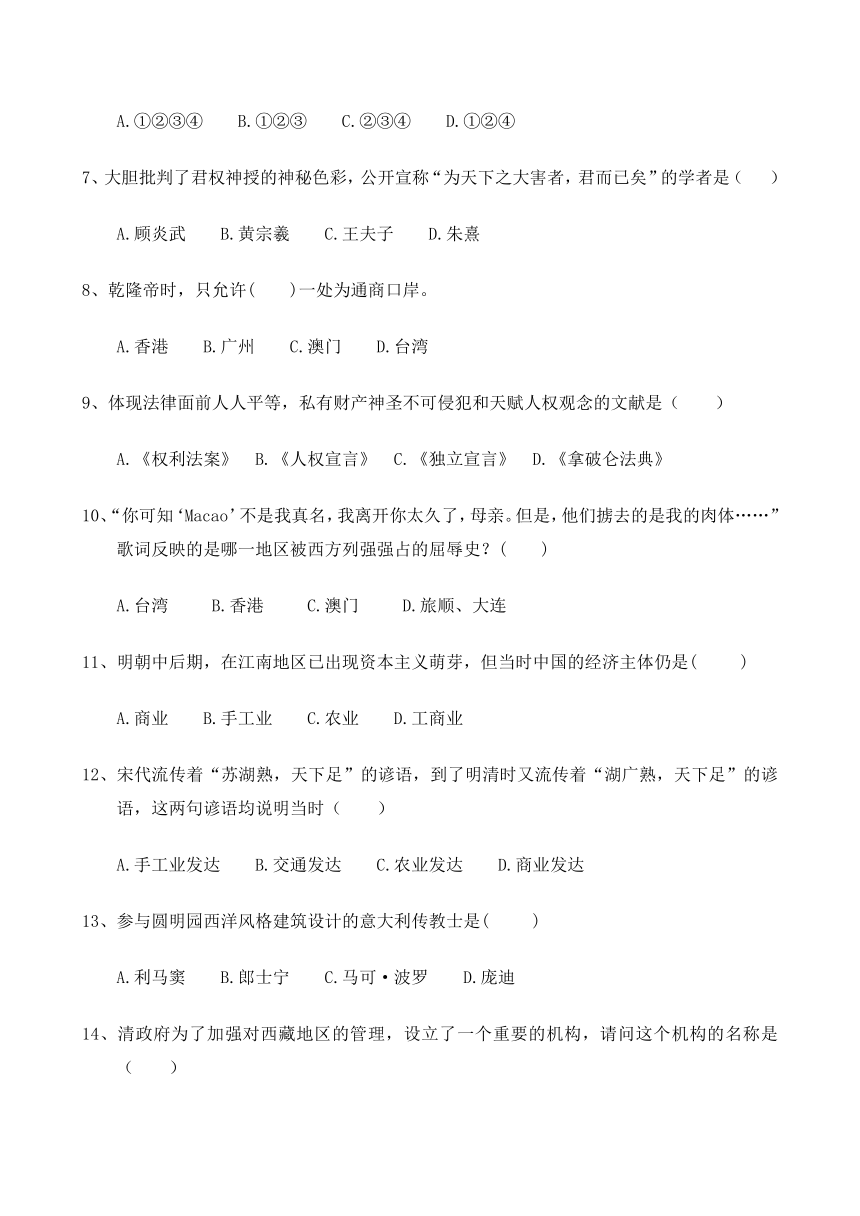 A.①②③④　B.①②③　C.②③④　D.①②④

7、大胆批判了君权神授的神秘色彩，公开宣称“为天下之大害者，君而已矣”的学者是（　）

A.顾炎武　B.黄宗羲　C.王夫子　D.朱熹

8、乾隆帝时，只允许(　)一处为通商口岸。

A.香港　B.广州　C.澳门　D.台湾

9、体现法律面前人人平等，私有财产神圣不可侵犯和天赋人权观念的文献是（　）

A.《权利法案》　B.《人权宣言》　C.《独立宣言》　D.《拿破仑法典》

10、“你可知‘Macao’不是我真名，我离开你太久了，母亲。但是，他们掳去的是我的肉体……”歌词反映的是哪一地区被西方列强强占的屈辱史？(　)

A.台湾　B.香港　C.澳门　D.旅顺、大连

11、明朝中后期，在江南地区已出现资本主义萌芽，但当时中国的经济主体仍是(　)

A.商业　B.手工业　C.农业　D.工商业

12、宋代流传着“苏湖熟，天下足”的谚语，到了明清时又流传着“湖广熟，天下足”的谚语，这两句谚语均说明当时（　）

A.手工业发达　B.交通发达　C.农业发达　D.商业发达

13、参与圆明园西洋风格建筑设计的意大利传教士是(　)

A.利马窦　B.郎士宁　C.马可·波罗　D.庞迪

14、清政府为了加强对西藏地区的管理，设立了一个重要的机构，请问这个机构的名称是（　）